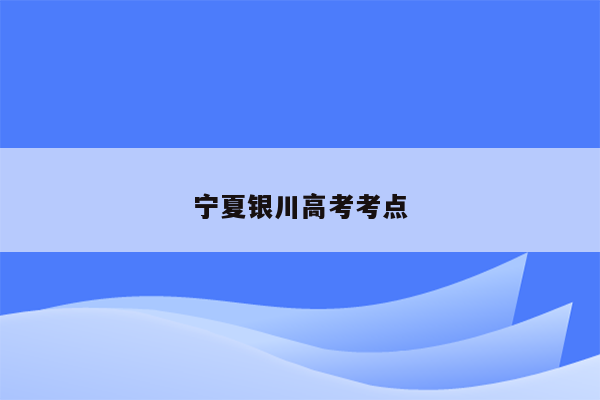 宁夏银川高考考点